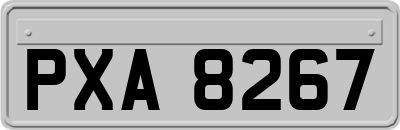 PXA 8267